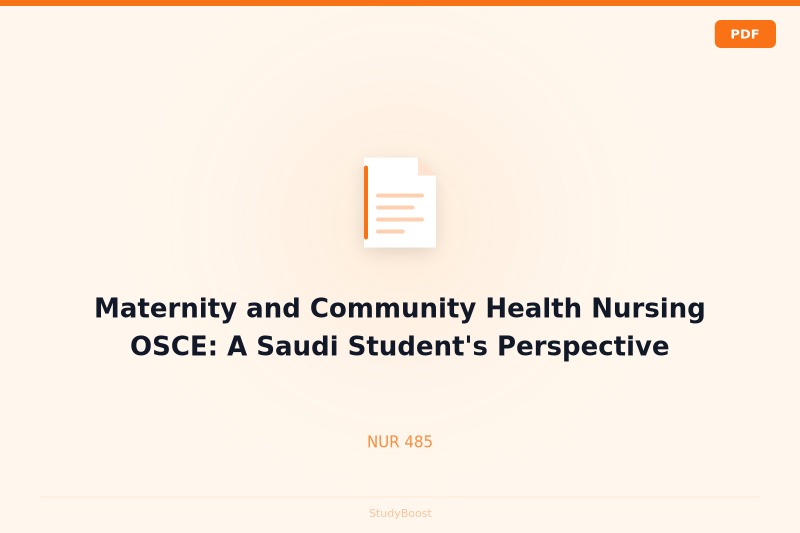 PDF

Maternity and Community Health Nursing OSCE: A Saudi Student's Perspective

NUR 485

StudyBoost